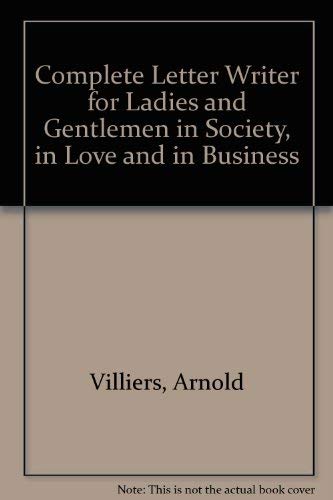 Complete Letter Writer for Ladies and Gentlemen in Society, in Love and in Business

Villiers, Arnold

Note: This is not the actual book cover